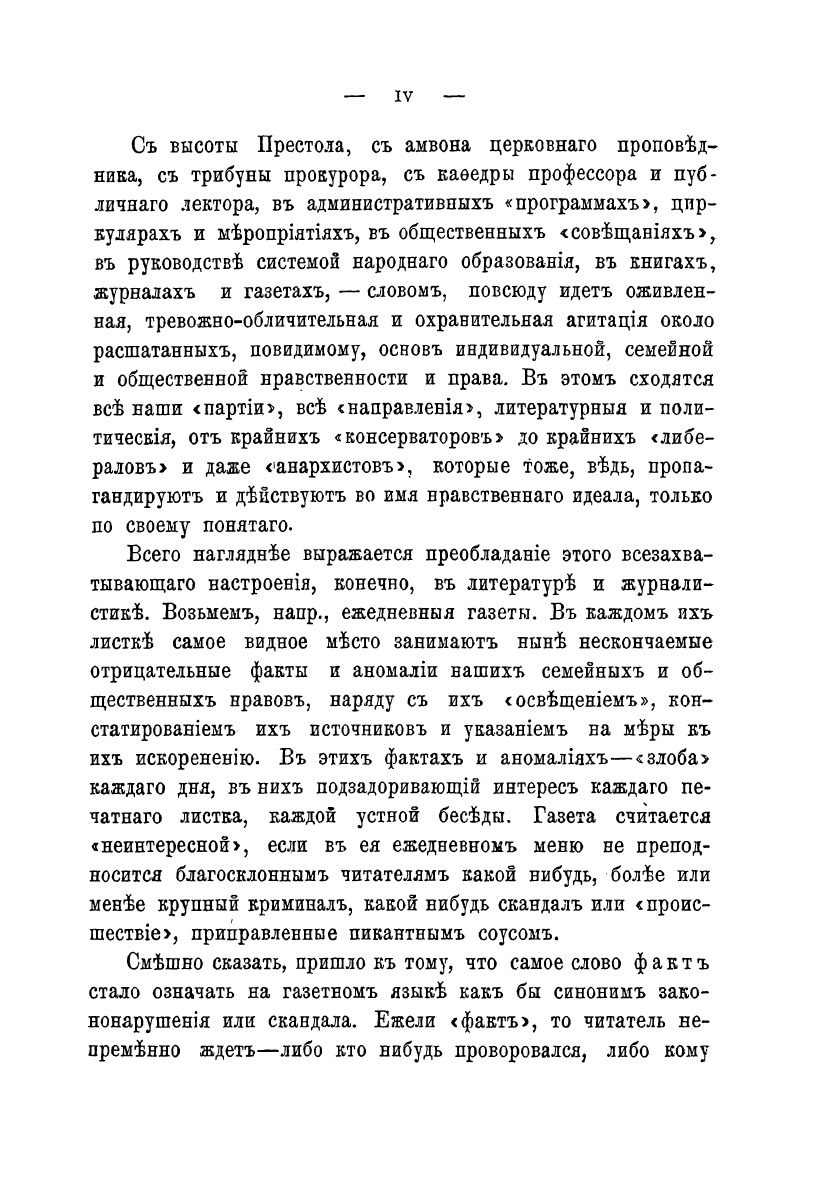 — IV —

Съ высоты Престола, съ амвона церковнаго проповѣдника, съ трибуны прокурора, съ каѳедры профессора и публичнаго лектора, въ административныхъ «программахъ», циркулярахъ и мѣропріятіяхъ, въ общественныхъ «совѣщаніяхъ», въ руководствѣ системой народнаго образованія, въ книгахъ, журналахъ и газетахъ, — словомъ, повсюду идетъ оживленная, тревожно-обличительная и охранительная агитація около расшатанныхъ, повидимому, основъ индивидуальной, семейной и общественной нравственности и права. Въ этомъ сходятся всѣ наши «партіи», всѣ «направленія», литературныя и политическія, отъ крайнихъ «консерваторовъ» до крайнихъ «либераловъ» и даже «анархистовъ», которые тоже, вѣдь, пропагандируютъ и дѣйствуютъ во имя нравственнаго идеала, только по своему понятаго.

Всего нагляднѣе выражается преобладаніе этого всезахватывающаго настроенія, конечно, въ литературѣ и журналистикѣ. Возьмемъ, напр., ежедневныя газеты. Въ каждомъ ихъ листкѣ самое видное мѣсто занимаютъ нынѣ нескончаемые отрицательные факты и аномаліи нашихъ семейныхъ и общественныхъ нравовъ, наряду съ ихъ «освѣщеніемъ», констатированіемъ ихъ источниковъ и указаніемъ на мѣры къ ихъ искорененію. Въ этихъ фактахъ и аномаліяхъ—«злоба» каждаго дня, въ нихъ подзадоривающій интересъ каждаго печатнаго листка, каждой устной бесѣды. Газета считается «неинтересной», если въ ея ежедневномъ меню не преподносится благосклоннымъ читателямъ какой нибудь, болѣе или менѣе крупный криминалъ, какой нибудь скандалъ или «происшествіе», приправленные пикантнымъ соусомъ.

Смѣшно сказать, пришло къ тому, что самое слово фактъ стало означать на газетномъ языкѣ какъ бы синонимъ закононарушенія или скандала. Ежели «фактъ», то читатель непремѣнно ждетъ—либо кто нибудь проворовался, либо кому